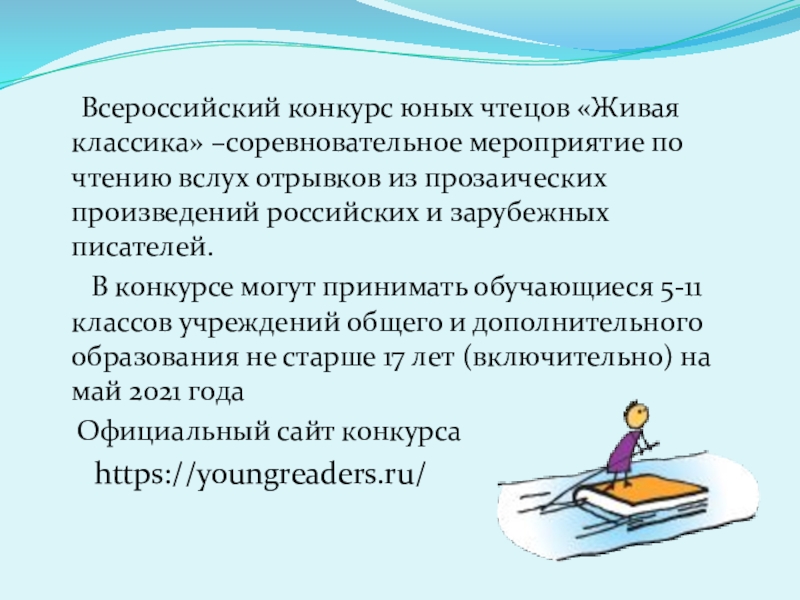 Всероссийский конкурс юных чтецов «Живая классика» –соревновательное мероприятие по чтению вслух отрывков из прозаических произведений российских и зарубежных писателей.

В конкурсе могут принимать обучающиеся 5-11 классов учреждений общего и дополнительного образования не старше 17 лет (включительно) на май 2021 года

Официальный сайт конкурса

https://youngreaders.ru/